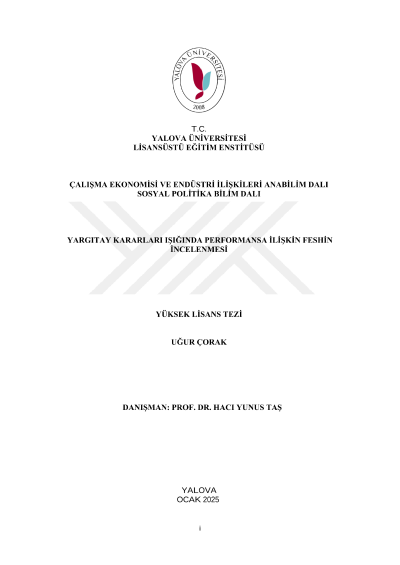 YALOVA ÜNİVERSİTESİ
2008

T.C.
YALOVA ÜNİVERSİTESİ
LİSANSÜSTÜ EĞİTİM ENSTİTÜSÜ

ÇALIŞMA EKONOMİSİ VE ENDÜSTRİ İLİŞKİLERİ ANABİLİM DALI
SOSYAL POLİTİKA BİLİM DALI

YARGITAY KARARLARI IŞIĞINDA PERFORMANSA İLİŞKİN FESHİN İNCELENMESİ

YÜKSEK LİSANS TEZİ

UĞUR ÇORAK

DANIŞMAN: PROF. DR. HACI YUNUS TAŞ

YALOVA
OCAK 2025

i